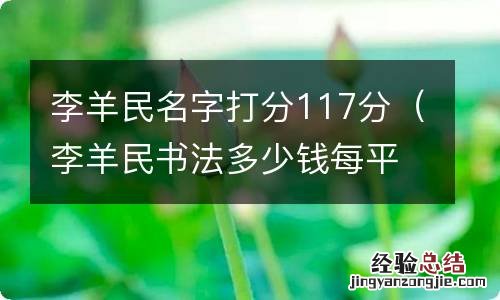 李羊民名字打分117分（李羊民书法多少钱每平

经验总结
jingyanzongjie.com